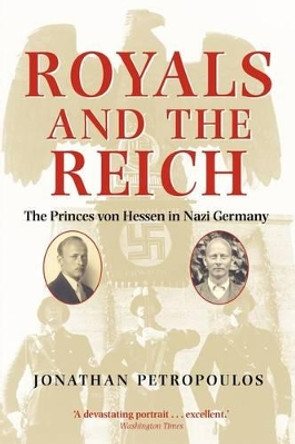 ROYALS AND THE REICH

The Princes von Hessen in Nazi Germany

JONATHAN PETROPOULOS

'A devastating portrait . . . excellent.'
Washington Times